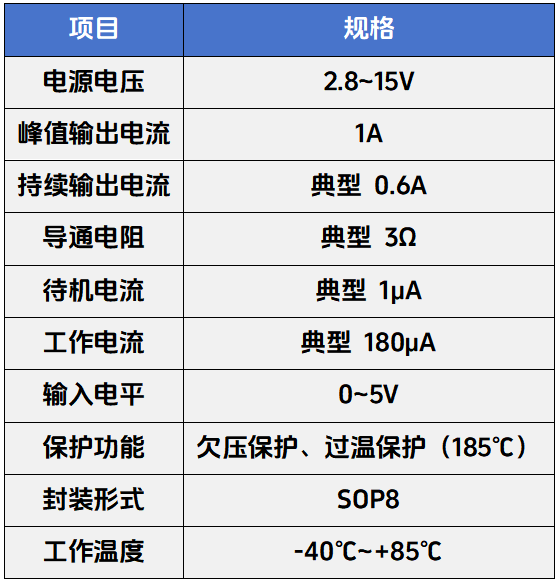 | 项目 | 规格 |
|---|---|
| 电源电压 | 2.8~15V |
| 峰值输出电流 | 1A |
| 持续输出电流 | 典型 0.6A |
| 导通电阻 | 典型 3Ω |
| 待机电流 | 典型 1μA |
| 工作电流 | 典型 180μA |
| 输入电平 | 0~5V |
| 保护功能 | 欠压保护、过温保护（185℃） |
| 封装形式 | SOP8 |
| 工作温度 | -40℃~+85℃ |